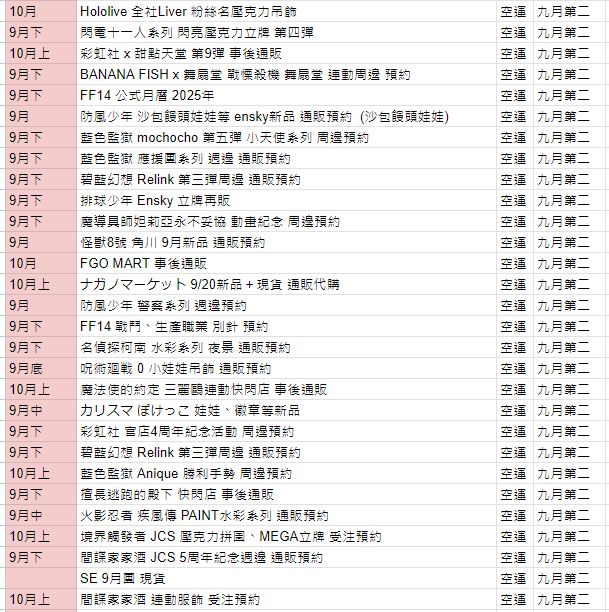 | 10月 | Hololive 全社Liver 粉絲名壓克力吊飾 | 空運 | 九月第二 |
|---|---|---|---|
| 9月下 | 閃電十一人系列 閃亮壓克力立牌 第四彈 | 空運 | 九月第二 |
| 10月上 | 彩虹社 x 甜點天堂 第9彈 事後通販 | 空運 | 九月第二 |
| 9月下 | BANANA FISH x 舞扇堂 戰慄殺機 舞扇堂 連動周邊 預約 | 空運 | 九月第二 |
| 9月下 | FF14 公式月曆 2025年 | 空運 | 九月第二 |
| 9月 | 防風少年 沙包饅頭娃娃等 ensky新品 通販預約 (沙包饅頭娃娃) | 空運 | 九月第二 |
| 9月下 | 藍色監獄 mochocho 第五彈 小天使系列 周邊預約 | 空運 | 九月第二 |
| 9月下 | 藍色監獄 應援團系列 週邊 通販預約 | 空運 | 九月第二 |
| 9月下 | 碧藍幻想 Relink 第三彈周邊 通販預約 | 空運 | 九月第二 |
| 9月下 | 排球少年 Ensky 立牌再販 | 空運 | 九月第二 |
| 9月下 | 魔導具師妲莉亞永不妥協 動畫紀念 周邊預約 | 空運 | 九月第二 |
| 9月 | 怪獸8號 角川 9月新品 通販預約 | 空運 | 九月第二 |
| 10月 | FGO MART 事後通販 | 空運 | 九月第二 |
| 10月上 | ナガノマーケット 9/20新品 + 現貨 通販代購 | 空運 | 九月第二 |
| 9月 | 防風少年 警察系列 週邊預約 | 空運 | 九月第二 |
| 9月下 | FF14 戰鬥、生產職業 別針 預約 | 空運 | 九月第二 |
| 9月下 | 名偵探柯南 水彩系列 夜景 通販預約 | 空運 | 九月第二 |
| 9月底 | 呪術廻戰 0 小娃娃吊飾 通販預約 | 空運 | 九月第二 |
| 10月上 | 魔法使的約定 三麗鷗連動快閃店 事後通販 | 空運 | 九月第二 |
| 9月中 | カリスマ ぽけっこ 娃娃、徽章等新品 | 空運 | 九月第二 |
| 9月下 | 彩虹社 官店4周年紀念活動 周邊預約 | 空運 | 九月第二 |
| 9月下 | 碧藍幻想 Relink 第三彈周邊 通販預約 | 空運 | 九月第二 |
| 10月上 | 藍色監獄 Anique 勝利手勢 周邊預約 | 空運 | 九月第二 |
| 9月下 | 擅長逃跑的殿下 快閃店 事後通販 | 空運 | 九月第二 |
| 9月中 | 火影忍者 疾風傳 PAINT水彩系列 通販預約 | 空運 | 九月第二 |
| 10月上 | 境界觸發者 JCS 壓克力拼圖、MEGA立牌 受注預約 | 空運 | 九月第二 |
| 9月下 | 間諜家家酒 JCS 5周年紀念週邊 通販預約 | 空運 | 九月第二 |
| | SE 9月團 現貨 | 空運 | 九月第二 |
| 10月上 | 間諜家家酒 連動服飾 受注預約 | 空運 | 九月第二 |